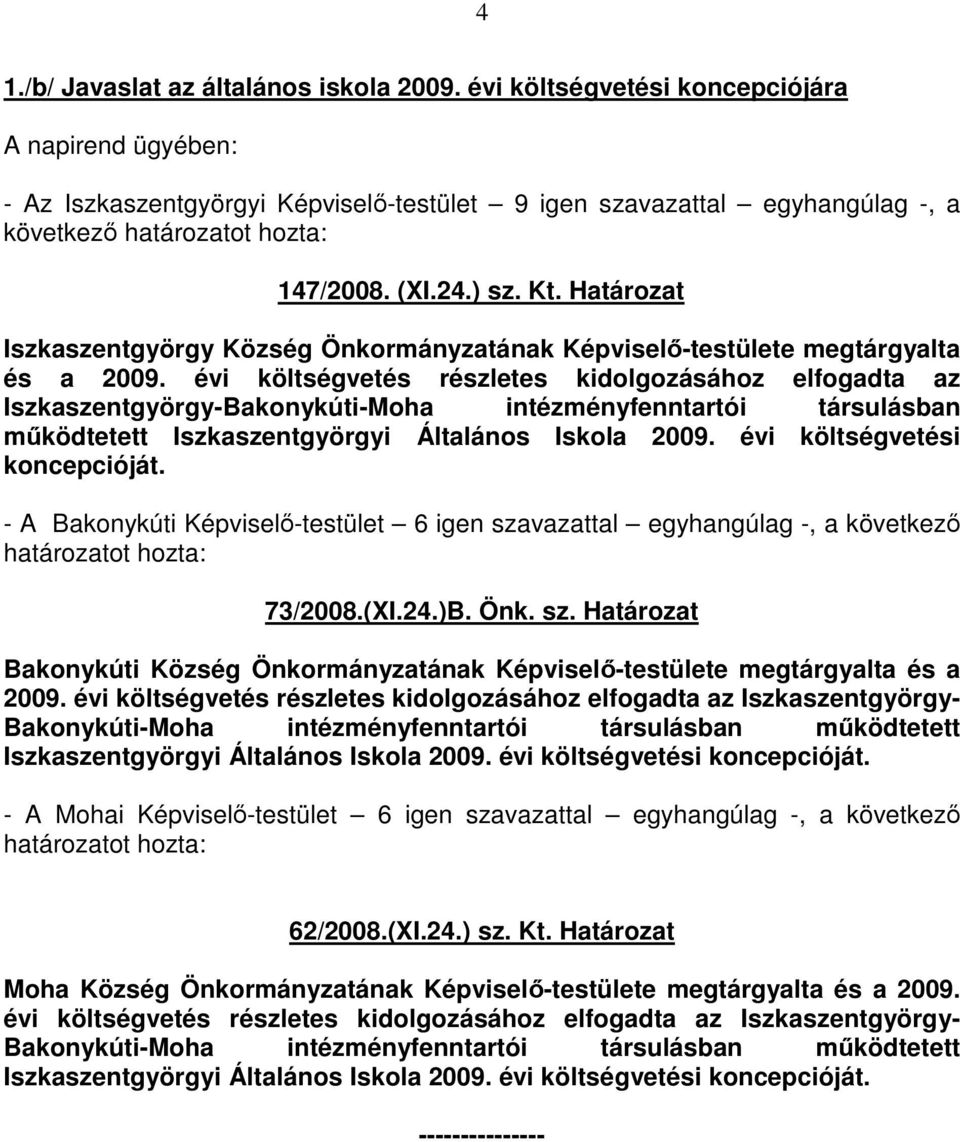 4

1./b/ Javaslat az általános iskola 2009. évi költségvetési koncepciójára

A napirend ügyében:

- Az Iszkaszentgyörgyi Képviselő-testület – 9 igen szavazattal – egyhangúlag -, a következő határozatot hozta:

147/2008. (XI.24.) sz. Kt. Határozat

Iszkaszentgyörgy Község Önkormányzatának Képviselő-testülete megtárgyalta és a 2009. évi költségvetés részletes kidolgozásához elfogadta az Iszkaszentgyörgy-Bakonykúti-Moha intézményfenntartói társulásban működtetett Iszkaszentgyörgyi Általános Iskola 2009. évi költségvetési koncepcióját.

- A Bakonykúti Képviselő-testület – 6 igen szavazattal – egyhangúlag -, a következő határozatot hozta:

73/2008.(XI.24.)B. Önk. sz. Határozat

Bakonykúti Község Önkormányzatának Képviselő-testülete megtárgyalta és a 2009. évi költségvetés részletes kidolgozásához elfogadta az Iszkaszentgyörgy-Bakonykúti-Moha intézményfenntartói társulásban működtetett Iszkaszentgyörgyi Általános Iskola 2009. évi költségvetési koncepcióját.

- A Mohai Képviselő-testület – 6 igen szavazattal – egyhangúlag -, a következő határozatot hozta:

62/2008.(XI.24.) sz. Kt. Határozat

Moha Község Önkormányzatának Képviselő-testülete megtárgyalta és a 2009. évi költségvetés részletes kidolgozásához elfogadta az Iszkaszentgyörgy-Bakonykúti-Moha intézményfenntartói társulásban működtetett Iszkaszentgyörgyi Általános Iskola 2009. évi költségvetési koncepcióját.

--------------